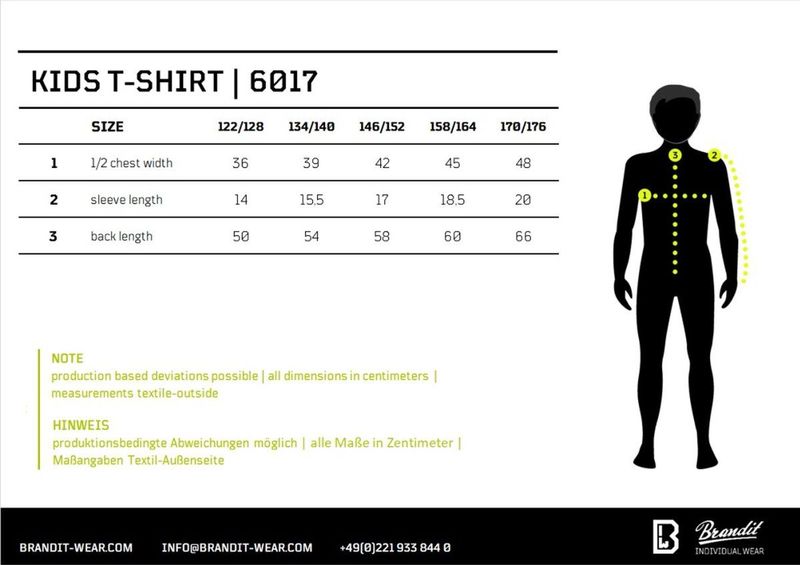 KIDS T-SHIRT | 6017

| | SIZE | 122/128 | 134/140 | 146/152 | 158/164 | 170/176 |
|---|---|---|---|---|---|---|
| 1 | 1/2 chest width | 36 | 39 | 42 | 45 | 48 |
| 2 | sleeve length | 14 | 15.5 | 17 | 18.5 | 20 |
| 3 | back length | 50 | 54 | 58 | 60 | 66 |

3
2
1

NOTE
production based deviations possible | all dimensions in centimeters | measurements textile-outside

HINWEIS
produktionsbedingte Abweichungen möglich | alle Maße in Zentimeter | Maßangaben Textil-Außenseite

BRANDIT-WEAR.COM INFO@BRANDIT-WEAR.COM +49(0)221 933 844 0

Brandit
INDIVIDUAL WEAR